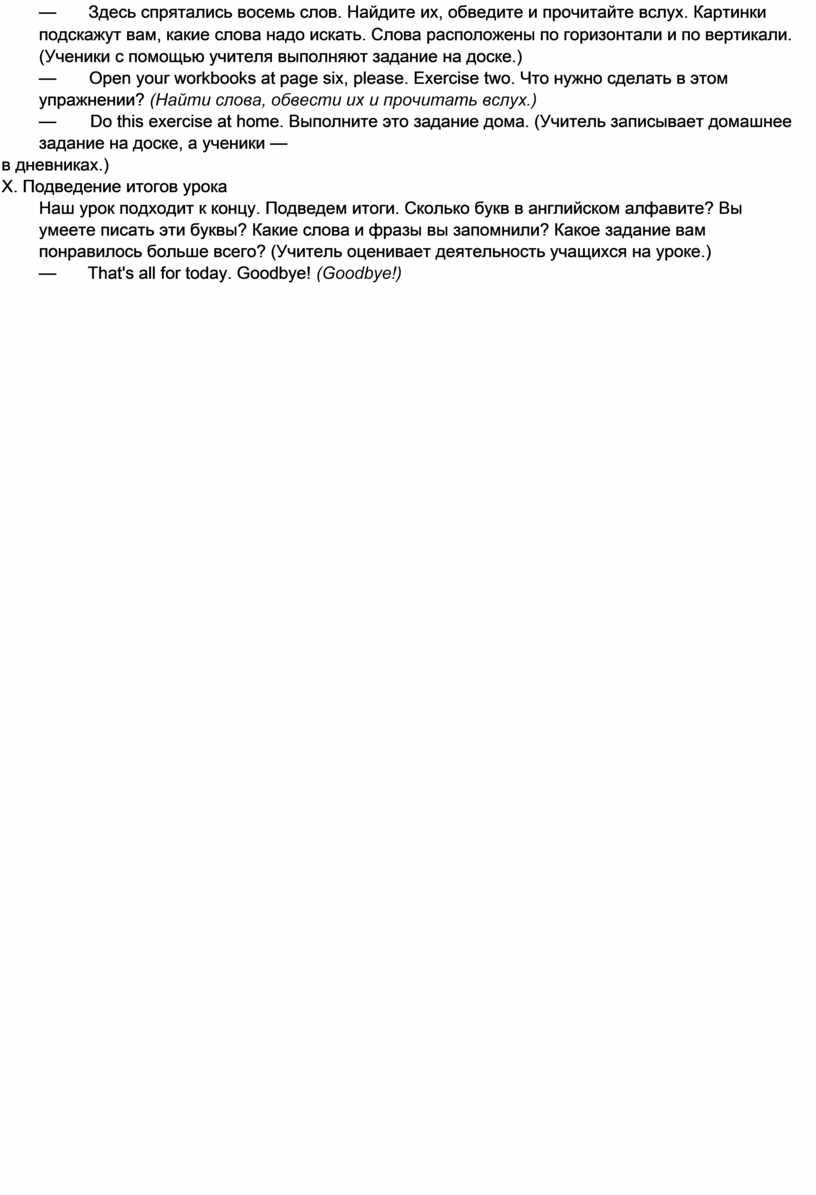 — Здесь спрятались восемь слов. Найдите их, обведите и прочитайте вслух. Картинки подскажут вам, какие слова надо искать. Слова расположены по горизонтали и по вертикали. (Ученики с помощью учителя выполняют задание на доске.)

— Open your workbooks at page six, please. Exercise two. Что нужно сделать в этом упражнении? (Найти слова, обвести их и прочитать вслух.)

— Do this exercise at home. Выполните это задание дома. (Учитель записывает домашнее задание на доске, а ученики —
в дневниках.)

X. Подведение итогов урока

Наш урок подходит к концу. Подведем итоги. Сколько букв в английском алфавите? Вы умеете писать эти буквы? Какие слова и фразы вы запомнили? Какое задание вам понравилось больше всего? (Учитель оценивает деятельность учащихся на уроке.)

— That's all for today. Goodbye! (Goodbye!)